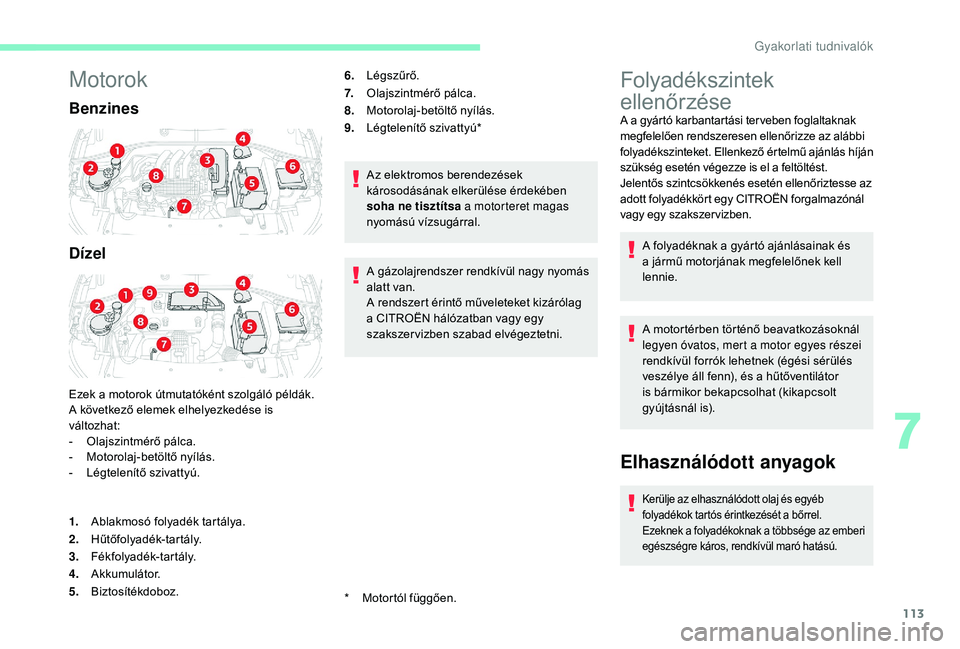 Gyakorlati tudnivalók

Motorok

Benzines

1
2
3
4
5
6
7
8

Dízel

1
2
3
4
5
6
7
8
9

Ezek a motorok útmutatóként szolgáló példák. A következő elemek elhelyezkedése is változhat:
- Olajszintmérő pálca.
- Motorolaj-betöltő nyílás.
- Légtelenítő szivattyú.

1. Ablakmosó folyadék tartálya.
2. Hűtőfolyadék-tartály.
3. Fékfolyadék-tartály.
4. Akkumulátor.
5. Biztosítékdoboz.

6. Légszűrő.
7. Olajszintmérő pálca.
8. Motorolaj-betöltő nyílás.
9. Légtelenítő szivattyú*

Az elektromos berendezések károsodásának elkerülése érdekében soha ne tisztítsa a motorteret magas nyomású vízsugárral.

A gázolajrendszer rendkívül nagy nyomás alatt van.
A rendszert érintő műveleteket kizárólag a CITROËN hálózatban vagy egy szakszervizben szabad elvégeztetni.

* Motortól függően.

Folyadékszintek ellenőrzése

A a gyártó karbantartási terveben foglaltaknak megfelelően rendszeresen ellenőrizze az alábbi folyadékszinteket. Ellenkező értelmű ajánlás híján szükség esetén végezze is el a feltöltést.
Jelentős szintcsökkenés esetén ellenőriztesse az adott folyadékkört egy CITROËN forgalmazónál vagy egy szakszervizben.

A folyadéknak a gyártó ajánlásainak és a jármű motorjának megfelelőnek kell lennie.

A motortérben történő beavatkozásoknál legyen óvatos, mert a motor egyes részei rendkívül forrók lehetnek (égési sérülés veszélye áll fenn), és a hűtőventilátor is bármikor bekapcsolhat (kikapcsolt gyújtásnál is).

Elhasználódott anyagok

Kerülje az elhasználódott olaj és egyéb folyadékok tartós érintkezését a bőrrel.
Ezeknek a folyadékoknak a többsége az emberi egészségre káros, rendkívül maró hatású.

7

113

carmanualsonline.info